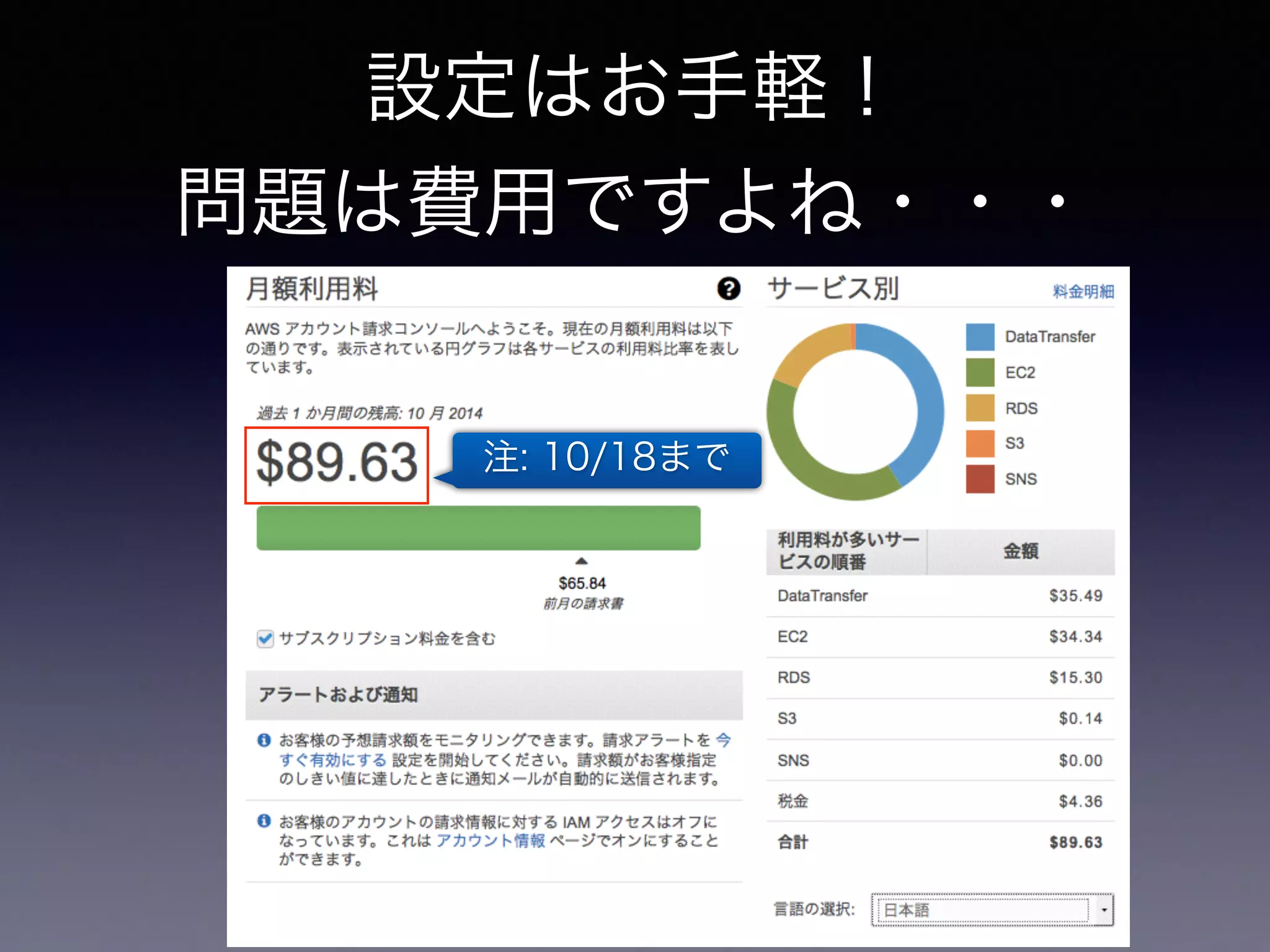 設定はお手軽！

問題は費用ですよね・・・

月額利用料

AWS アカウント請求コンソールへようこそ。現在の月額利用料は以下の通りです。表示されている円グラフは各サービスの利用料比率を表しています。

過去 1 か月間の残高: 10 月 2014

$89.63

注: 10/18まで

$65.84
前月の請求書

サブスクリプション料金を含む

アラートおよび通知

お客様の予想請求額をモニタリングできます。請求アラートを 今すぐ有効にする 設定を開始してください。請求額がお客様指定のしきい値に達したときに通知メールが自動的に送信されます。

お客様のアカウントの請求情報に対する IAM アクセスはオフになっています。これは アカウント情報 ページでオンにすることができます。

サービス別

料金明細

DataTransfer
EC2
RDS
S3
SNS

| 利用料が多いサービスの順番 | 金額 |
|---|---|
| DataTransfer | $35.49 |
| EC2 | $34.34 |
| RDS | $15.30 |
| S3 | $0.14 |
| SNS | $0.00 |
| 税金 | $4.36 |
| 合計 | $89.63 |

言語の選択: 日本語